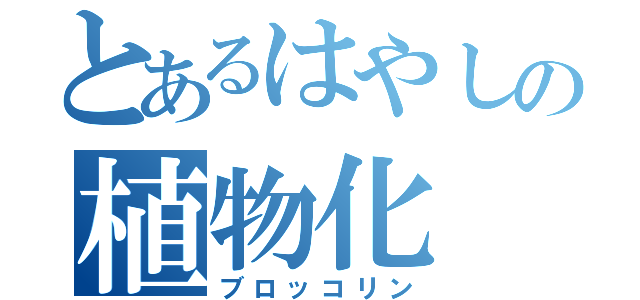 とあるはやしの
植物化
ブロッコリン